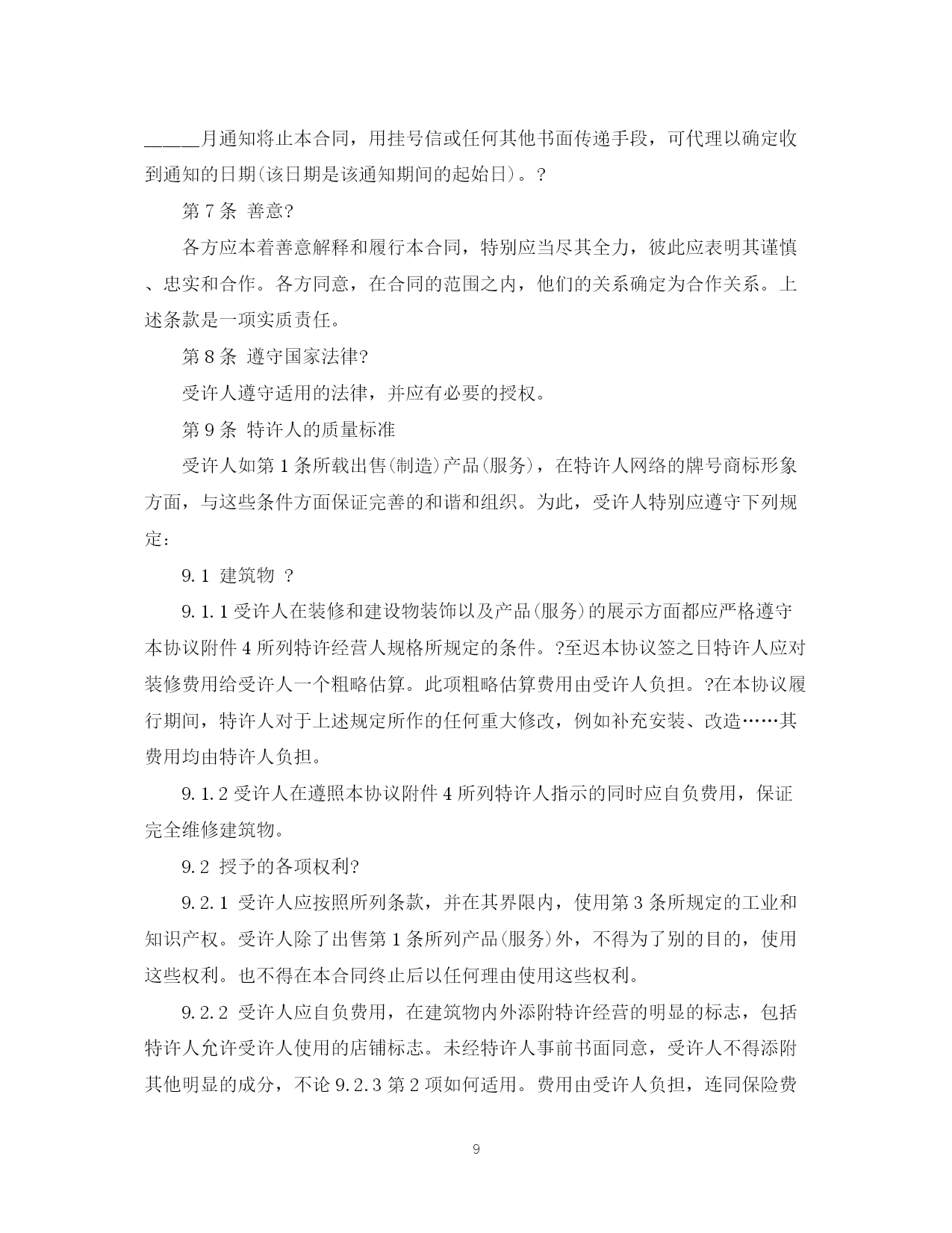 _____月通知将止本合同，用挂号信或任何其他书面传递手段，可代理以确定收到通知的日期(该日期是该通知期间的起始日)。?

第 7 条 善意?

各方应本着善意解释和履行本合同，特别应当尽其全力，彼此应表明其谨慎、忠实和合作。各方同意，在合同的范围之内，他们的关系确定为合作关系。上述条款是一项实质责任。

第 8 条 遵守国家法律?

受许人遵守适用的法律，并应有必要的授权。

第 9 条 特许人的质量标准

受许人如第 1 条所载出售(制造)产品(服务)，在特许人网络的牌号商标形象方面，与这些条件方面保证完善的和谐和组织。为此，受许人特别应遵守下列规定：

9.1 建筑物 ?

9.1.1 受许人在装修和建设物装饰以及产品(服务)的展示方面都应严格遵守本协议附件 4 所列特许经营人规格所规定的条件。?至迟本协议签之日特许人应对装修费用给受许人一个粗略估算。此项粗略估算费用由受许人负担。?在本协议履行期间，特许人对于上述规定所作的任何重大修改，例如补充安装、改造……其费用均由特许人负担。

9.1.2 受许人在遵照本协议附件 4 所列特许人指示的同时应自负费用，保证完全维修建筑物。

9.2 授予的各项权利?

9.2.1 受许人应按照所列条款，并在其界限内，使用第 3 条所规定的工业和知识产权。受许人除了出售第 1 条所列产品(服务)外，不得为了别的目的，使用这些权利。也不得在本合同终止后以任何理由使用这些权利。

9.2.2 受许人应自负费用，在建筑物内外添附特许经营的明显的标志，包括特许人允许受许人使用的店铺标志。未经特许人事前书面同意，受许人不得添附其他明显的成分，不论 9.2.3 第 2 项如何适用。费用由受许人负担，连同保险费

9